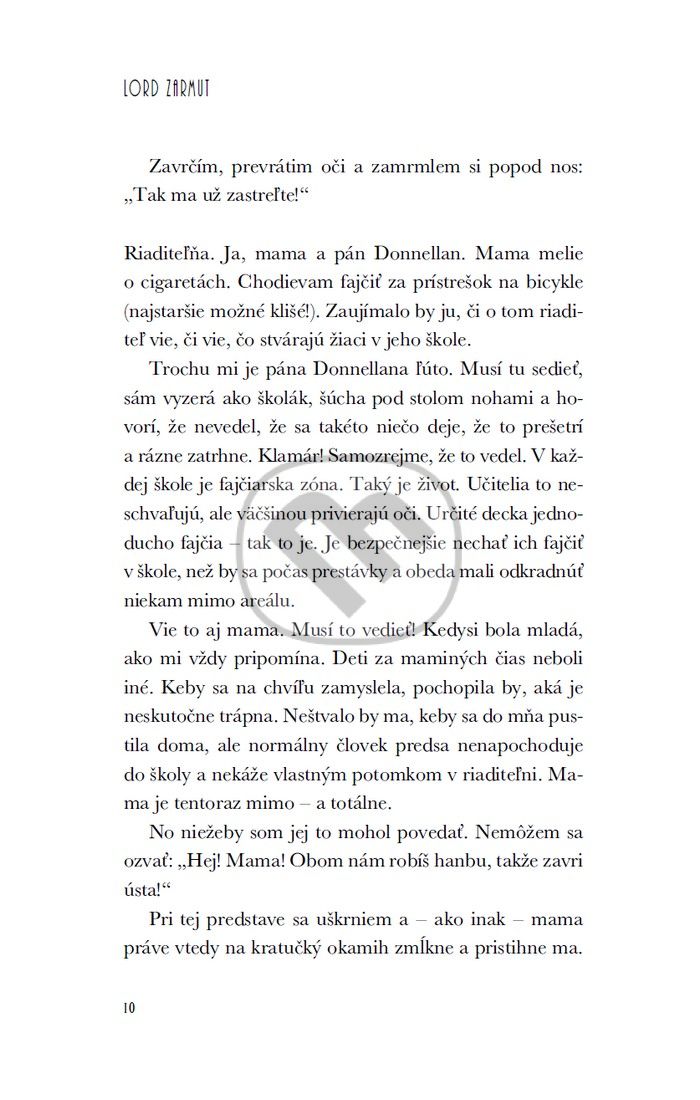 LORD ZARMUT

Zavrčím, prevrátim oči a zamrmlem si popod nos: „Tak ma už zastreľte!“

Riaditeľňa. Ja, mama a pán Donnellan. Mama melie o cigaretách. Chodievam fajčiť za prístrešok na bicykle (najstaršie možné klišé!). Zaujímalo by ju, či o tom riaditeľ vie, či vie, čo stvárajú žiaci v jeho škole.

Trochu mi je pána Donnellana ľúto. Musí tu sedieť, sám vyzerá ako školák, šúcha pod stolom nohami a hovorí, že nevedel, že sa takéto niečo deje, že to prešetrí a rázne zatrhne. Klamár! Samozrejme, že to vedel. V každej škole je fajčiarska zóna. Taký je život. Učitelia to neschvaľujú, ale väčšinou privierajú oči. Určité decka jednoducho fajčia – tak to je. Je bezpečnejšie nechať ich fajčiť v škole, než by sa počas prestávky a obeda mali odkradnúť niekam mimo areálu.

Vie to aj mama. Musí to vedieť! Kedysi bola mladá, ako mi vždy pripomína. Deti za maminých čias neboli iné. Keby sa na chvíľu zamyslela, pochopila by, aká je neskutočne trápna. Neštvalo by ma, keby sa do mňa pustila doma, ale normálny človek predsa nenapochoduje do školy a nekáže vlastným potomkom v riaditeľni. Mama je tentoraz mimo – a totálne.

No niežeby som jej to mohol povedať. Nemôžem sa ozvať: „Hej! Mama! Obom nám robíš hanbu, takže zavri ústa!“

Pri tej predstave sa uškrniem a – ako inak – mama práve vtedy na kratučký okamih zmĺkne a pristihne ma.

10